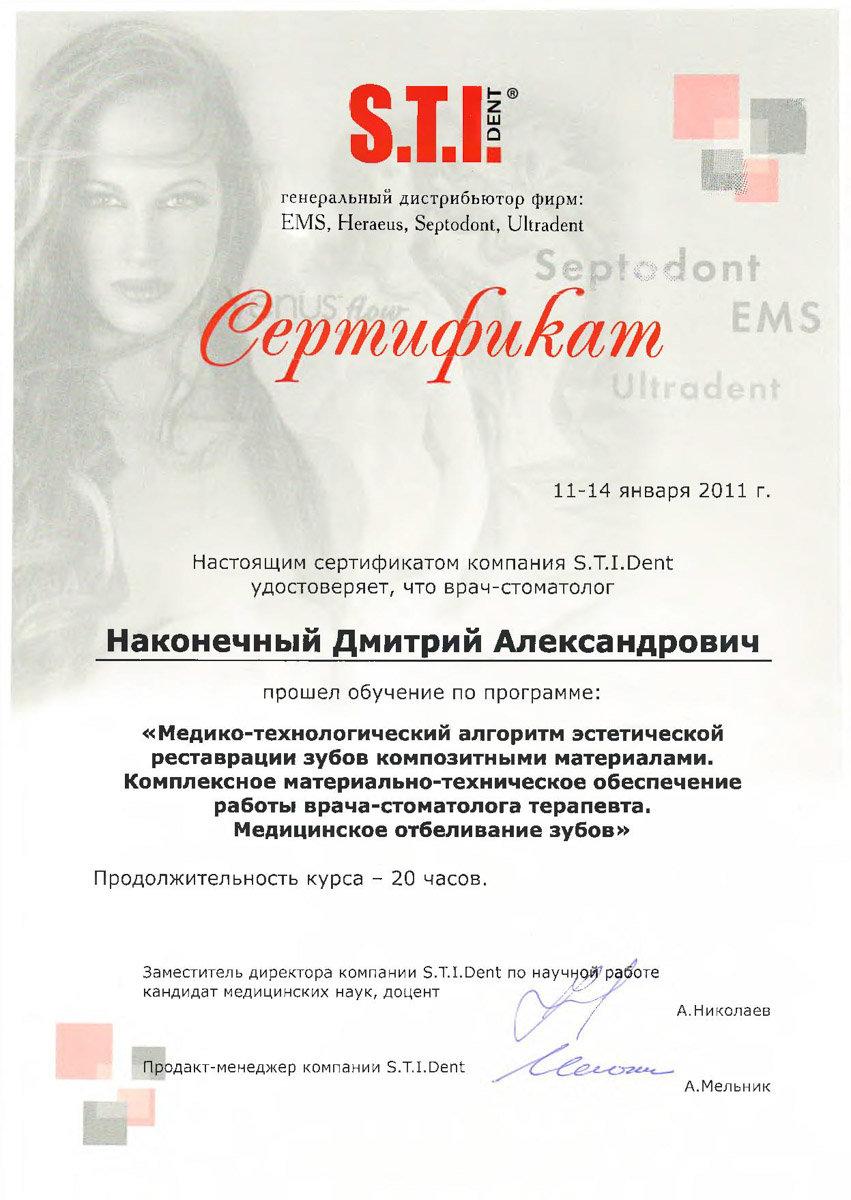 S.T.I. DENT®

генеральный дистрибьютор фирм:
EMS, Heraeus, Septodont, Ultradent

Septodont
EMS
Ultradent

Сертификат

11-14 января 2011 г.

Настоящим сертификатом компания S.T.I.Dent удостоверяет, что врач-стоматолог

Наконечный Дмитрий Александрович

прошел обучение по программе:

«Медико-технологический алгоритм эстетической реставрации зубов композитными материалами. Комплексное материально-техническое обеспечение работы врача-стоматолога терапевта. Медицинское отбеливание зубов»

Продолжительность курса – 20 часов.

Заместитель директора компании S.T.I.Dent по научной работе
кандидат медицинских наук, доцент
А.Николаев

Продакт-менеджер компании S.T.I.Dent
А.Мельник